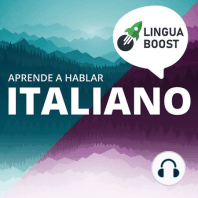 LINGUA BOOST

APRENDE A HABLAR
ITALIANO